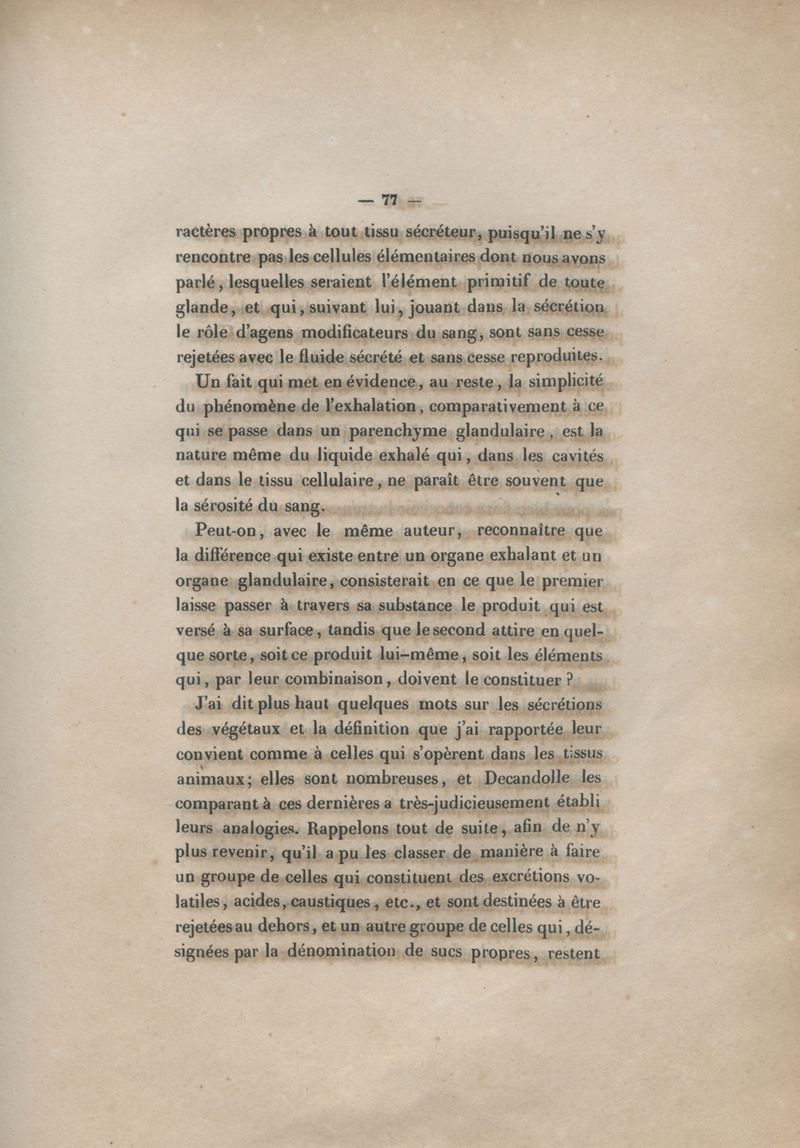 — 77 —

ractères propres à tout tissu sécréteur, puisqu'il ne s'y rencontre pas les cellules élémentaires dont nous avons parlé, lesquelles seraient l'élément primitif de toute glande, et qui, suivant lui, jouant dans la sécrétion le rôle d'agens modificateurs du sang, sont sans cesse rejetées avec le fluide sécrété et sans cesse reproduites.

Un fait qui met en évidence, au reste, la simplicité du phénomène de l'exhalation, comparativement à ce qui se passe dans un parenchyme glandulaire, est la nature même du liquide exhalé qui, dans les cavités et dans le tissu cellulaire, ne paraît être souvent que la sérosité du sang.

Peut-on, avec le même auteur, reconnaître que la différence qui existe entre un organe exhalant et un organe glandulaire, consisterait en ce que le premier laisse passer à travers sa substance le produit qui est versé à sa surface, tandis que le second attire en quelque sorte, soit ce produit lui-même, soit les éléments qui, par leur combinaison, doivent le constituer ?

J'ai dit plus haut quelques mots sur les sécrétions des végétaux et la définition que j'ai rapportée leur convient comme à celles qui s'opèrent dans les tissus animaux; elles sont nombreuses, et Decandolle les comparant à ces dernières a très-judicieusement établi leurs analogies. Rappelons tout de suite, afin de n'y plus revenir, qu'il a pu les classer de manière à faire un groupe de celles qui constituent des excrétions volatiles, acides, caustiques, etc., et sont destinées à être rejetées au dehors, et un autre groupe de celles qui, désignées par la dénomination de sucs propres, restent